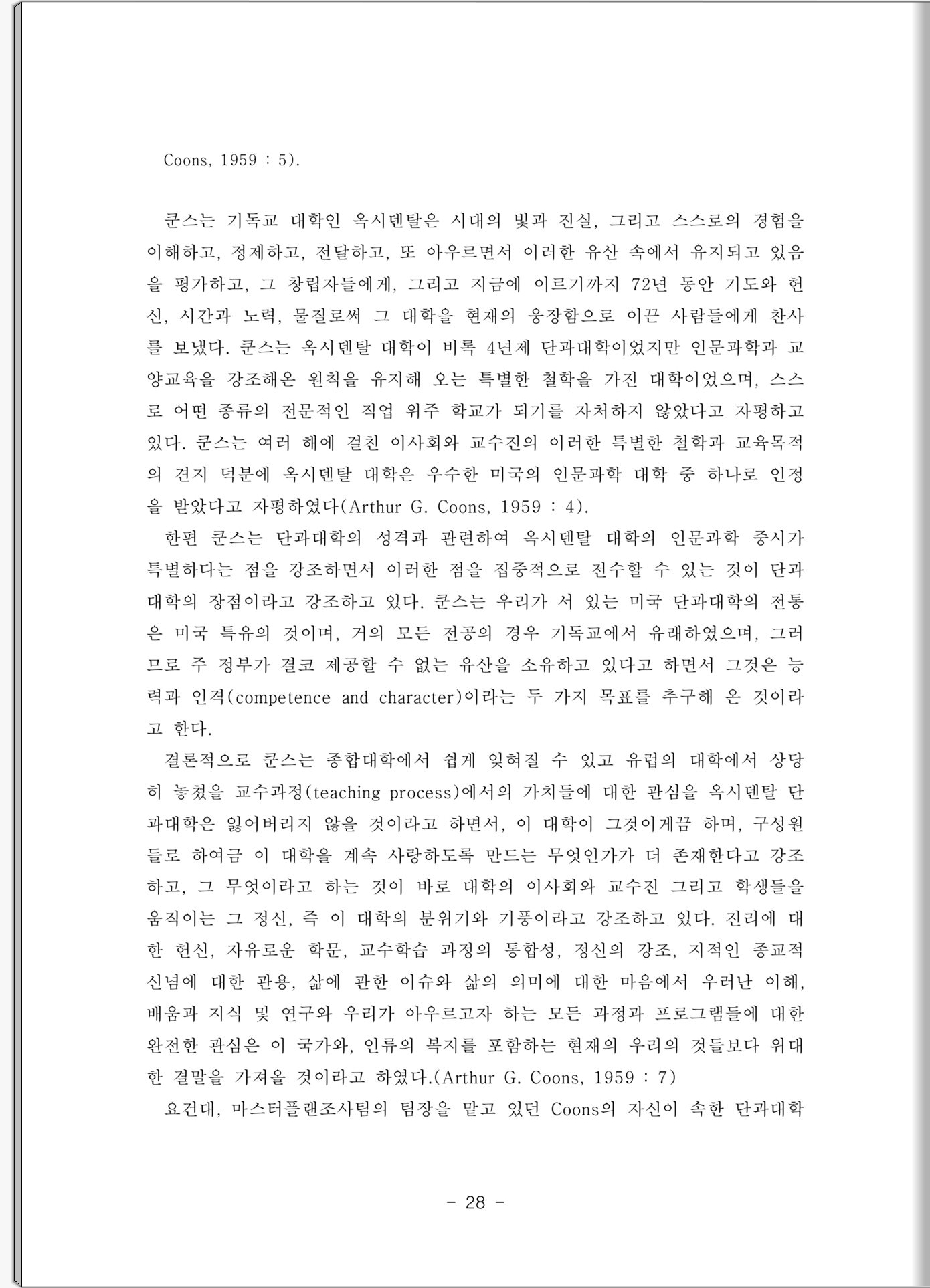 Coons, 1959 : 5).

쿤스는 기독교 대학인 옥시덴탈은 시대의 빛과 진실, 그리고 스스로의 경험을 이해하고, 정제하고, 전달하고, 또 아우르면서 이러한 유산 속에서 유지되고 있음을 평가하고, 그 창립자들에게, 그리고 지금에 이르기까지 72년 동안 기도와 헌신, 시간과 노력, 물질로써 그 대학을 현재의 웅장함으로 이끈 사람들에게 찬사를 보냈다. 쿤스는 옥시덴탈 대학이 비록 4년제 단과대학이었지만 인문과학과 교양교육을 강조해온 원칙을 유지해 오는 특별한 철학을 가진 대학이었으며, 스스로 어떤 종류의 전문적인 직업 위주 학교가 되기를 자처하지 않았다고 자평하고 있다. 쿤스는 여러 해에 걸친 이사회와 교수진의 이러한 특별한 철학과 교육목적의 견지 덕분에 옥시덴탈 대학은 우수한 미국의 인문과학 대학 중 하나로 인정을 받았다고 자평하였다(Arthur G. Coons, 1959 : 4).

한편 쿤스는 단과대학의 성격과 관련하여 옥시덴탈 대학의 인문과학 중시가 특별하다는 점을 강조하면서 이러한 점을 집중적으로 전수할 수 있는 것이 단과대학의 장점이라고 강조하고 있다. 쿤스는 우리가 서 있는 미국 단과대학의 전통은 미국 특유의 것이며, 거의 모든 전공의 경우 기독교에서 유래하였으며, 그러므로 주 정부가 결코 제공할 수 없는 유산을 소유하고 있다고 하면서 그것은 능력과 인격(competence and character)이라는 두 가지 목표를 추구해 온 것이라고 한다.

결론적으로 쿤스는 종합대학에서 쉽게 잊혀질 수 있고 유럽의 대학에서 상당히 놓쳤을 교수과정(teaching process)에서의 가치들에 대한 관심을 옥시덴탈 단과대학은 잃어버리지 않을 것이라고 하면서, 이 대학이 그것이게끔 하며, 구성원들로 하여금 이 대학을 계속 사랑하도록 만드는 무엇인가가 더 존재한다고 강조하고, 그 무엇이라고 하는 것이 바로 대학의 이사회와 교수진 그리고 학생들을 움직이는 그 정신, 즉 이 대학의 분위기와 기풍이라고 강조하고 있다. 진리에 대한 헌신, 자유로운 학문, 교수학습 과정의 통합성, 정신의 강조, 지적인 종교적 신념에 대한 관용, 삶에 관한 이슈와 삶의 의미에 대한 마음에서 우러난 이해, 배움과 지식 및 연구와 우리가 아우르고자 하는 모든 과정과 프로그램들에 대한 완전한 관심은 이 국가와, 인류의 복지를 포함하는 현재의 우리의 것들보다 위대한 결말을 가져올 것이라고 하였다.(Arthur G. Coons, 1959 : 7)

요건대, 마스터플랜조사팀의 팀장을 맡고 있던 Coons의 자신이 속한 단과대학

- 28 -